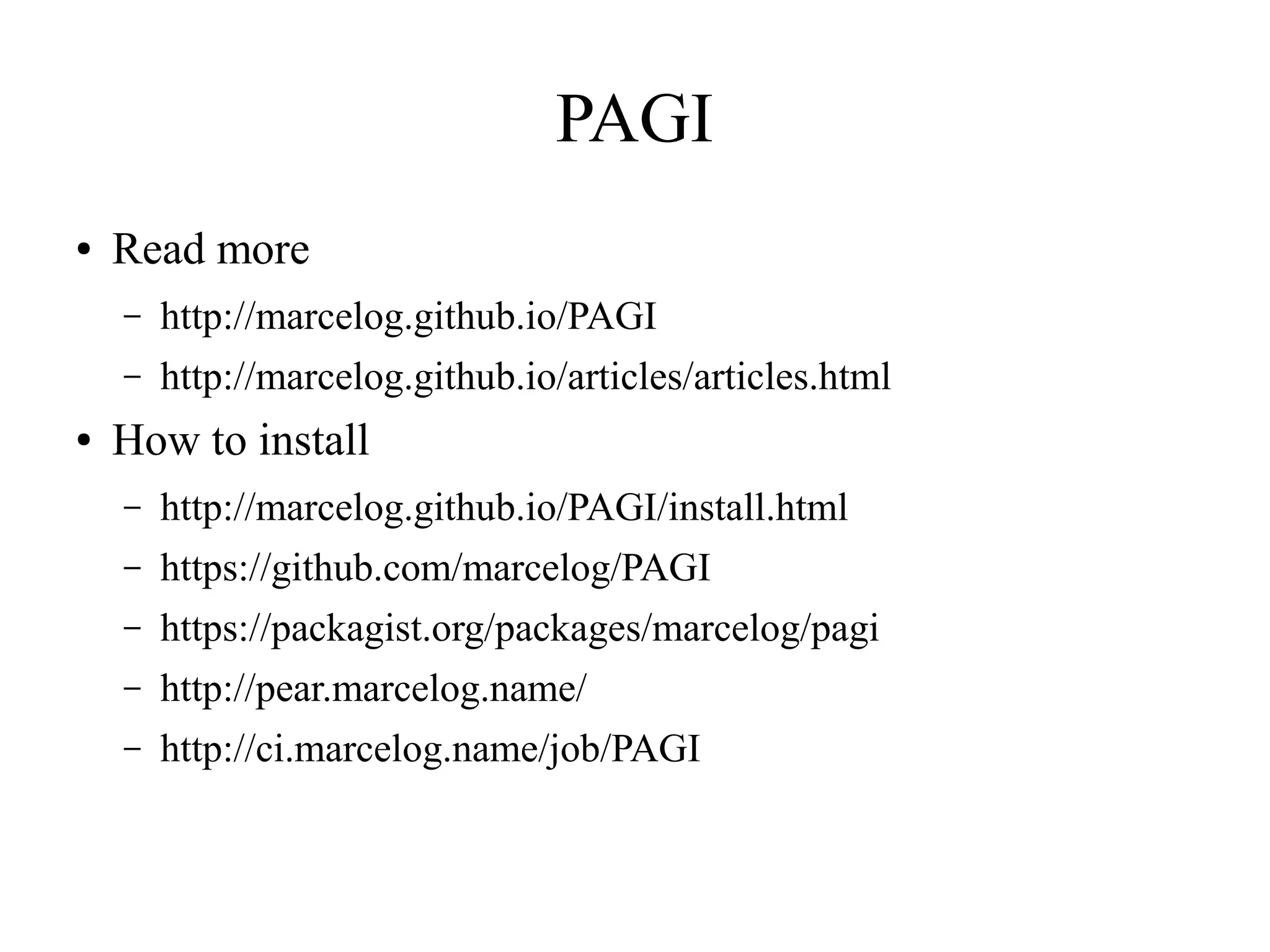 PAGI

• Read more
– http://marcelog.github.io/PAGI
– http://marcelog.github.io/articles/articles.html
• How to install
– http://marcelog.github.io/PAGI/install.html
– https://github.com/marcelog/PAGI
– https://packagist.org/packages/marcelog/pagi
– http://pear.marcelog.name/
– http://ci.marcelog.name/job/PAGI